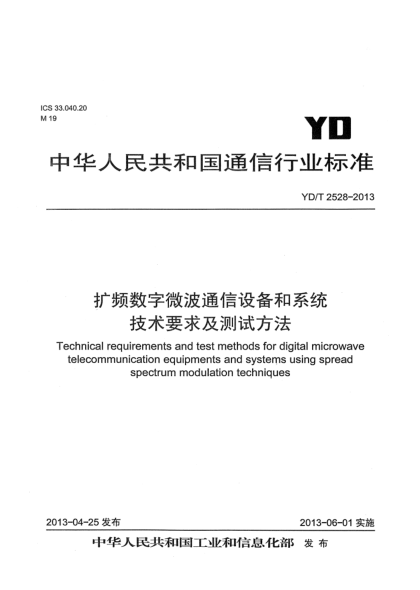 ICS 33.040.20
M 19

YD

中华人民共和国通信行业标准

YD/T 2528-2013

扩频数字微波通信设备和系统
技术要求及测试方法

Technical requirements and test methods for digital microwave telecommunication equipments and systems using spread spectrum modulation techniques

2013-04-25 发布

2013-06-01 实施

中华人民共和国工业和信息化部 发布